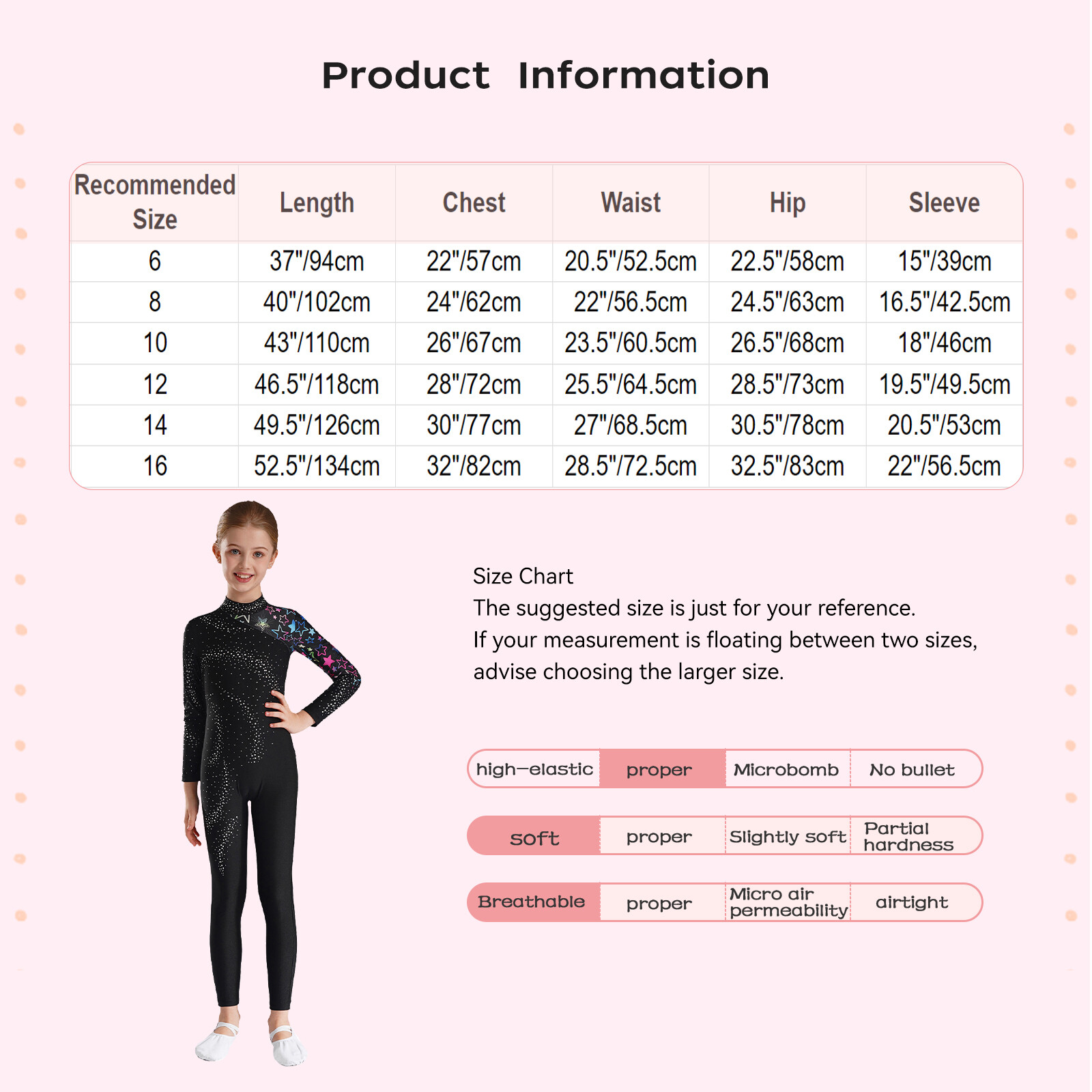 Product Information

| Recommended Size | Length | Chest | Waist | Hip | Sleeve |
|---|---|---|---|---|---|
| 6 | 37"/94cm | 22"/57cm | 20.5"/52.5cm | 22.5"/58cm | 15"/39cm |
| 8 | 40"/102cm | 24"/62cm | 22"/56.5cm | 24.5"/63cm | 16.5"/42.5cm |
| 10 | 43"/110cm | 26"/67cm | 23.5"/60.5cm | 26.5"/68cm | 18"/46cm |
| 12 | 46.5"/118cm | 28"/72cm | 25.5"/64.5cm | 28.5"/73cm | 19.5"/49.5cm |
| 14 | 49.5"/126cm | 30"/77cm | 27"/68.5cm | 30.5"/78cm | 20.5"/53cm |
| 16 | 52.5"/134cm | 32"/82cm | 28.5"/72.5cm | 32.5"/83cm | 22"/56.5cm |

Size Chart
The suggested size is just for your reference.
If your measurement is floating between two sizes, advise choosing the larger size.

| high-elastic | proper | Microbomb | No bullet |
|---|---|---|---|
| soft | proper | Slightly soft | Partial hardness |
| Breathable | proper | Micro air permeability | airtight |